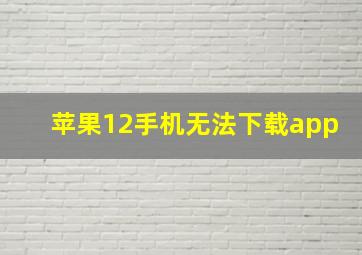 苹果12手机无法下载app